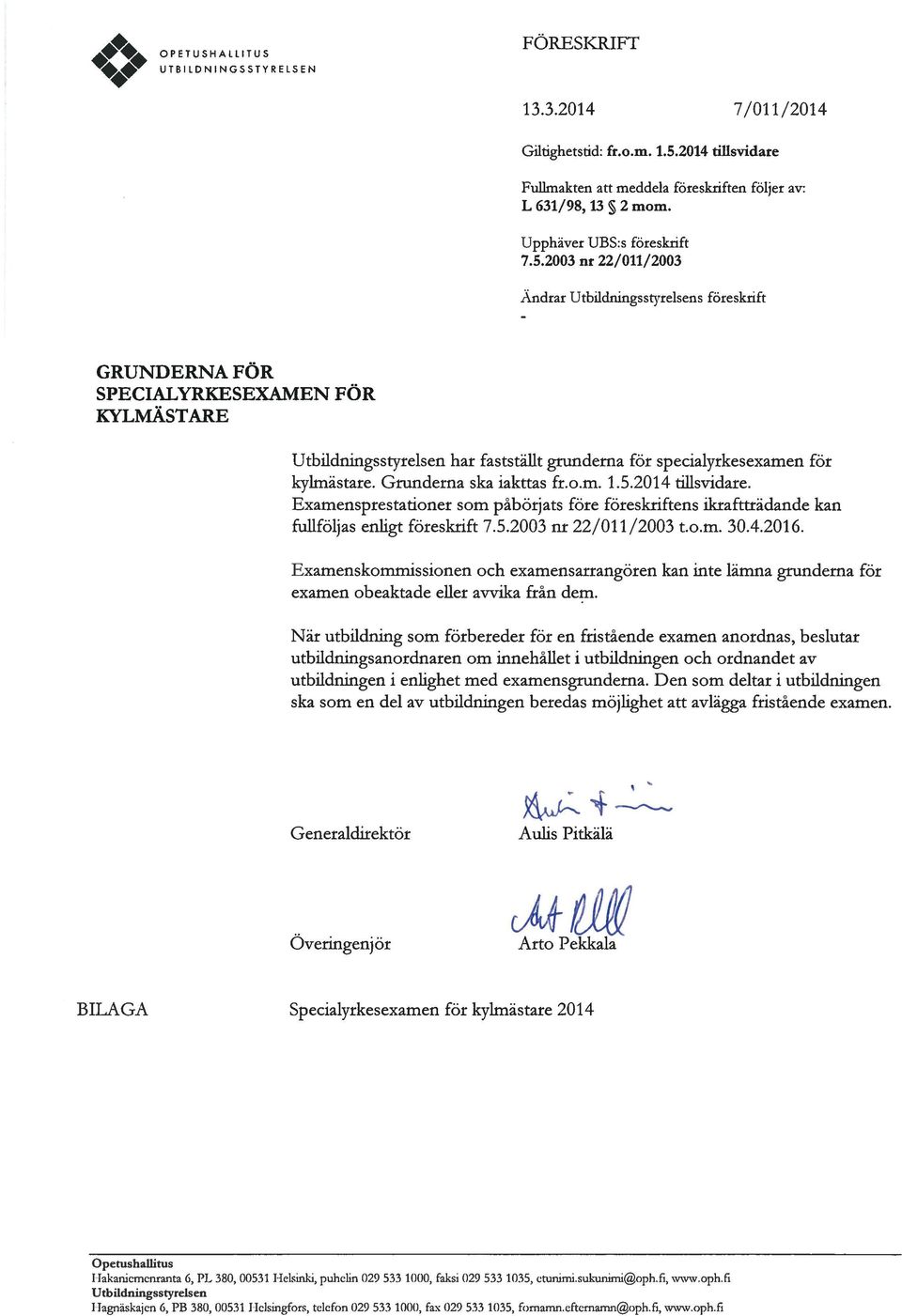 OPETUSHALLITUS
UTBILDNINGSSTYRELSEN

FÖRESKRIFT

13.3.2014 7/011/2014

Giltighetstid: fr.o.m. 1.5.2014 tillsvidare

Fullmakten att meddela föreskriften följer av:
L 631/98, 13 § 2 mom.

Upphäver UBS:s föreskrift
7.5.2003 nr 22/011/2003

Ändrar Utbildningsstyrelsens föreskrift
-

GRUNDERNA FÖR SPECIALYRKESEXAMEN FÖR KYLMÄSTARE

Utbildningsstyrelsen har fastställt grunderna för specialyrkesexamen för kylmästare. Grunderna ska iakttas fr.o.m. 1.5.2014 tillsvidare. Examensprestationer som påbörjats före föreskriftens ikraftträdande kan fullföljas enligt föreskrift 7.5.2003 nr 22/011/2003 t.o.m. 30.4.2016.

Examenskommissionen och examensarrangören kan inte lämna grunderna för examen obeaktade eller avvika från dem.

När utbildning som förbereder för en fristående examen anordnas, beslutar utbildningsanordnaren om innehållet i utbildningen och ordnandet av utbildningen i enlighet med examensgrunderna. Den som deltar i utbildningen ska som en del av utbildningen beredas möjlighet att avlägga fristående examen.

Generaldirektör Aulis Pitkälä

Överingenjör Arto Pekkala

BILAGA Specialyrkesexamen för kylmästare 2014

Opetushallitus
Hakaniemenranta 6, PL 380, 00531 Helsinki, puhelin 029 533 1000, faksi 029 533 1035, etunimi.sukunimi@oph.fi, www.oph.fi
Utbildningsstyrelsen
Hagnäskajen 6, PB 380, 00531 Helsingfors, telefon 029 533 1000, fax 029 533 1035, fornamn.efternamn@oph.fi, www.oph.fi